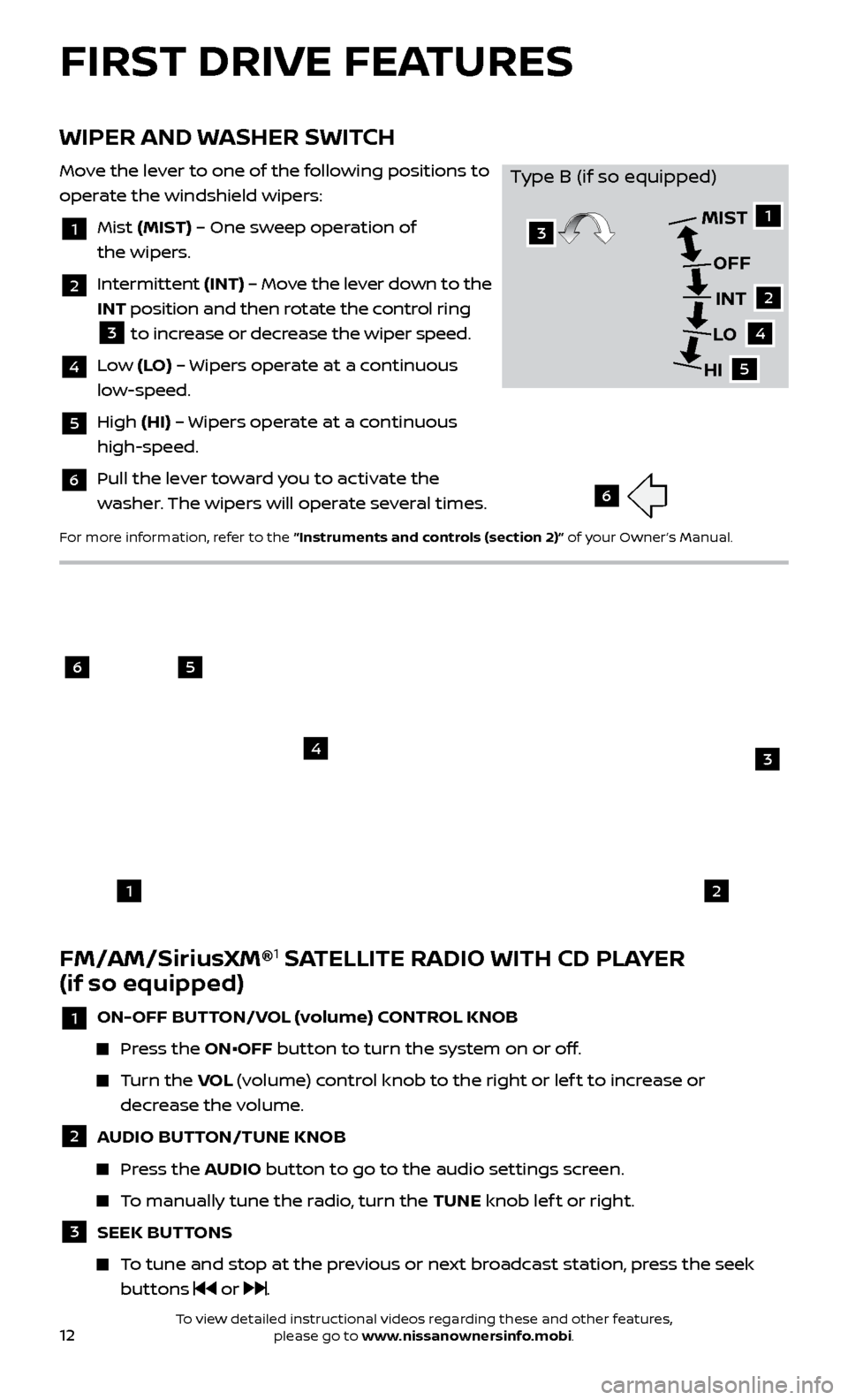 FIRST DRIVE FEATURES

WIPER AND WASHER SWITCH

Move the lever to one of the following positions to operate the windshield wipers:

1 Mist (MIST) – One sweep operation of the wipers.

2 Intermittent (INT) – Move the lever down to the INT position and then rotate the control ring 3 to increase or decrease the wiper speed.

4 Low (LO) – Wipers operate at a continuous low-speed.

5 High (HI) – Wipers operate at a continuous high-speed.

6 Pull the lever toward you to activate the washer. The wipers will operate several times.

Type B (if so equipped)

3

MIST 1

OFF

INT 2

LO 4

HI 5

6

For more information, refer to the "Instruments and controls (section 2)" of your Owner's Manual.

6 5

4

3

1 2

FM/AM/SiriusXM®$^1$ SATELLITE RADIO WITH CD PLAYER (if so equipped)

1 ON-OFF BUTTON/VOL (volume) CONTROL KNOB

Press the ON•OFF button to turn the system on or off.

Turn the VOL (volume) control knob to the right or left to increase or decrease the volume.

2 AUDIO BUTTON/TUNE KNOB

Press the AUDIO button to go to the audio settings screen.

To manually tune the radio, turn the TUNE knob left or right.

3 SEEK BUTTONS

To tune and stop at the previous or next broadcast station, press the seek buttons ⏮ or ⏭.

12

To view detailed instructional videos regarding these and other features, please go to www.nissanownersinfo.mobi.

carmanualsonline.info